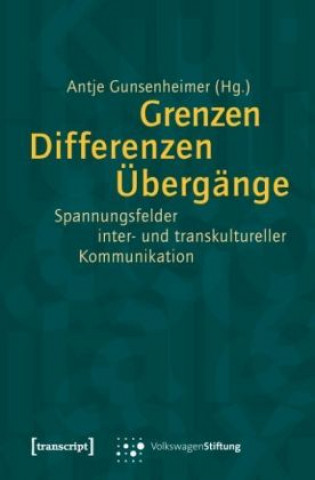 Antje Gunsenheimer (Hg.)

Grenzen
Differenzen
Übergänge

Spannungsfelder
inter- und transkultureller
Kommunikation

[transcript]

VolkswagenStiftung